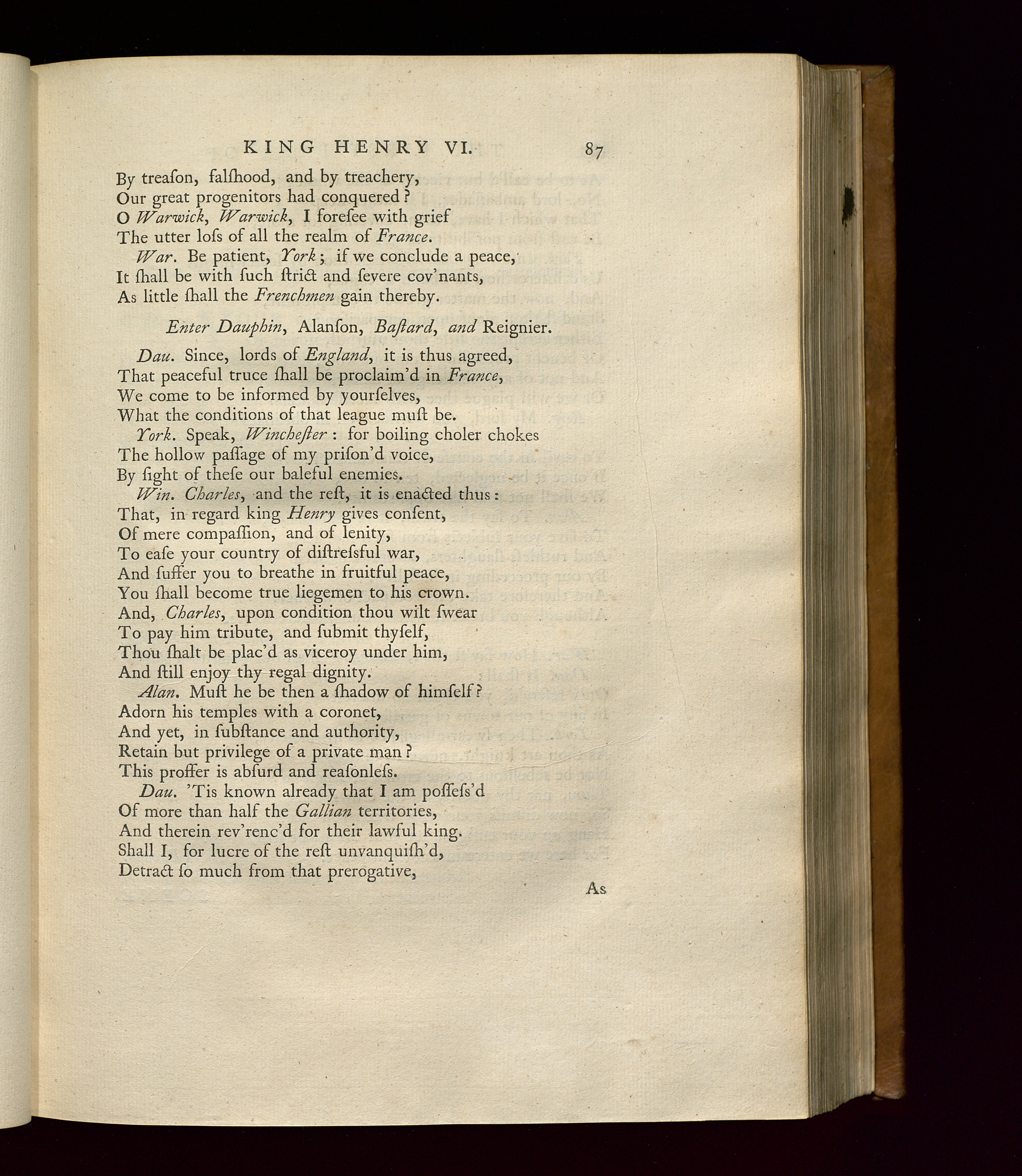 KING HENRY VI. 87

By treaſon, falſhood, and by treachery,
Our great progenitors had conquered?
O Warwick, Warwick, I foreſee with grief
The utter loſs of all the realm of France.

War. Be patient, York; if we conclude a peace,
It ſhall be with ſuch ſtrict and ſevere cov'nants,
As little ſhall the Frenchmen gain thereby.

Enter Dauphin, Alanſon, Baſtard, and Reignier.

Dau. Since, lords of England, it is thus agreed,
That peaceful truce ſhall be proclaim'd in France,
We come to be informed by yourſelves,
What the conditions of that league muſt be.

York. Speak, Wincheſter: for boiling choler chokes
The hollow paſſage of my priſon'd voice,
By ſight of theſe our baleful enemies.

Win. Charles, and the reſt, it is enacted thus:
That, in regard king Henry gives conſent,
Of mere compaſſion, and of lenity,
To eaſe your country of diſtreſsful war,
And ſuffer you to breathe in fruitful peace,
You ſhall become true liegemen to his crown.
And, Charles, upon condition thou wilt ſwear
To pay him tribute, and ſubmit thyſelf,
Thou ſhalt be plac'd as viceroy under him,
And ſtill enjoy thy regal dignity.

Alan. Muſt he be then a ſhadow of himſelf?
Adorn his temples with a coronet,
And yet, in ſubſtance and authority,
Retain but privilege of a private man?
This proffer is abſurd and reaſonleſs.

Dau. 'Tis known already that I am poſſeſs'd
Of more than half the Gallian territories,
And therein rev'renc'd for their lawful king.
Shall I, for lucre of the reſt unvanquiſh'd,
Detract ſo much from that prerogative,

As